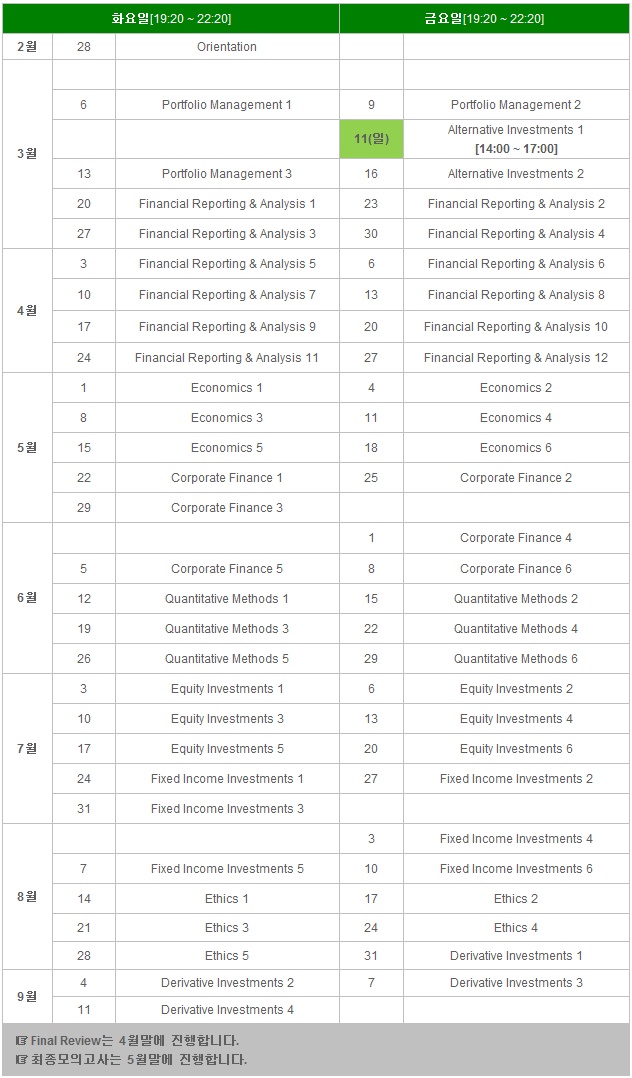 | | 화요일[19:20 ~ 22:20] | | 금요일[19:20 ~ 22:20] | |
|---|---|---|---|---|
| 2월 | 28 | Orientation | | |
| 3월 | | | | |
| | 6 | Portfolio Management 1 | 9 | Portfolio Management 2 |
| | | | 11(일) | Alternative Investments 1 [14:00 ~ 17:00] |
| | 13 | Portfolio Management 3 | 16 | Alternative Investments 2 |
| | 20 | Financial Reporting & Analysis 1 | 23 | Financial Reporting & Analysis 2 |
| | 27 | Financial Reporting & Analysis 3 | 30 | Financial Reporting & Analysis 4 |
| 4월 | 3 | Financial Reporting & Analysis 5 | 6 | Financial Reporting & Analysis 6 |
| | 10 | Financial Reporting & Analysis 7 | 13 | Financial Reporting & Analysis 8 |
| | 17 | Financial Reporting & Analysis 9 | 20 | Financial Reporting & Analysis 10 |
| | 24 | Financial Reporting & Analysis 11 | 27 | Financial Reporting & Analysis 12 |
| 5월 | 1 | Economics 1 | 4 | Economics 2 |
| | 8 | Economics 3 | 11 | Economics 4 |
| | 15 | Economics 5 | 18 | Economics 6 |
| | 22 | Corporate Finance 1 | 25 | Corporate Finance 2 |
| | 29 | Corporate Finance 3 | | |
| 6월 | | | 1 | Corporate Finance 4 |
| | 5 | Corporate Finance 5 | 8 | Corporate Finance 6 |
| | 12 | Quantitative Methods 1 | 15 | Quantitative Methods 2 |
| | 19 | Quantitative Methods 3 | 22 | Quantitative Methods 4 |
| | 26 | Quantitative Methods 5 | 29 | Quantitative Methods 6 |
| 7월 | 3 | Equity Investments 1 | 6 | Equity Investments 2 |
| | 10 | Equity Investments 3 | 13 | Equity Investments 4 |
| | 17 | Equity Investments 5 | 20 | Equity Investments 6 |
| | 24 | Fixed Income Investments 1 | 27 | Fixed Income Investments 2 |
| | 31 | Fixed Income Investments 3 | | |
| 8월 | | | 3 | Fixed Income Investments 4 |
| | 7 | Fixed Income Investments 5 | 10 | Fixed Income Investments 6 |
| | 14 | Ethics 1 | 17 | Ethics 2 |
| | 21 | Ethics 3 | 24 | Ethics 4 |
| | 28 | Ethics 5 | 31 | Derivative Investments 1 |
| 9월 | 4 | Derivative Investments 2 | 7 | Derivative Investments 3 |
| | 11 | Derivative Investments 4 | | |

☞ Final Review는 4월말에 진행합니다.
☞ 최종모의고사는 5월말에 진행합니다.